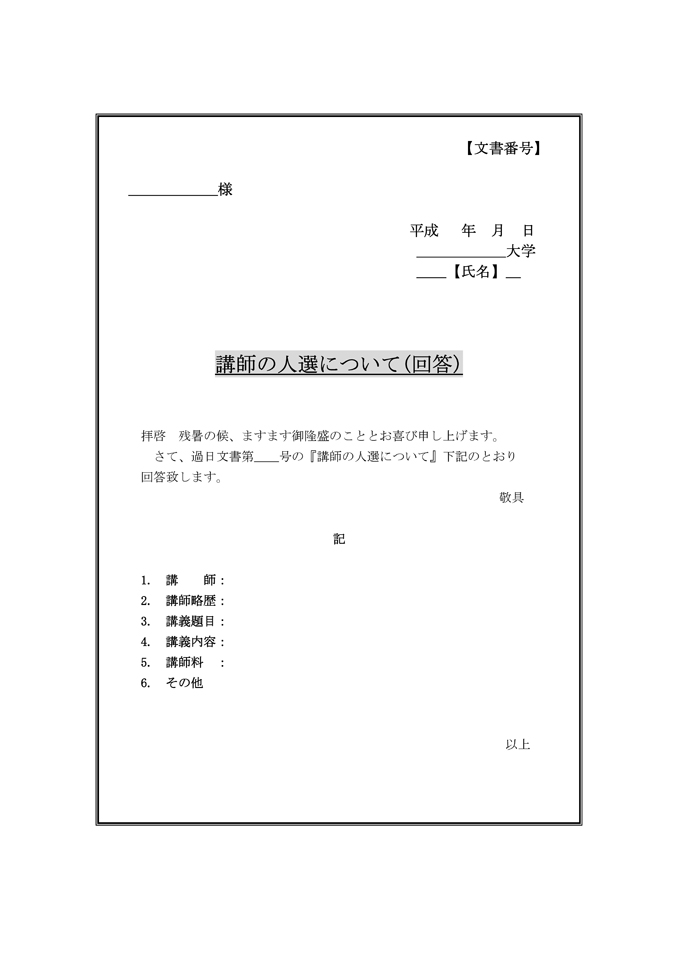 【文書番号】

＿＿＿＿＿＿様

平成　年　月　日
＿＿＿＿＿＿大学
＿＿【氏名】＿

講師の人選について（回答）

拝啓　残暑の候、ますます御隆盛のこととお喜び申し上げます。
さて、過日文書第＿＿号の『講師の人選について』下記のとおり回答致します。
敬具

記

1.　講　　師：
2.　講師略歴：
3.　講義題目：
4.　講義内容：
5.　講師料　：
6.　その他

以上